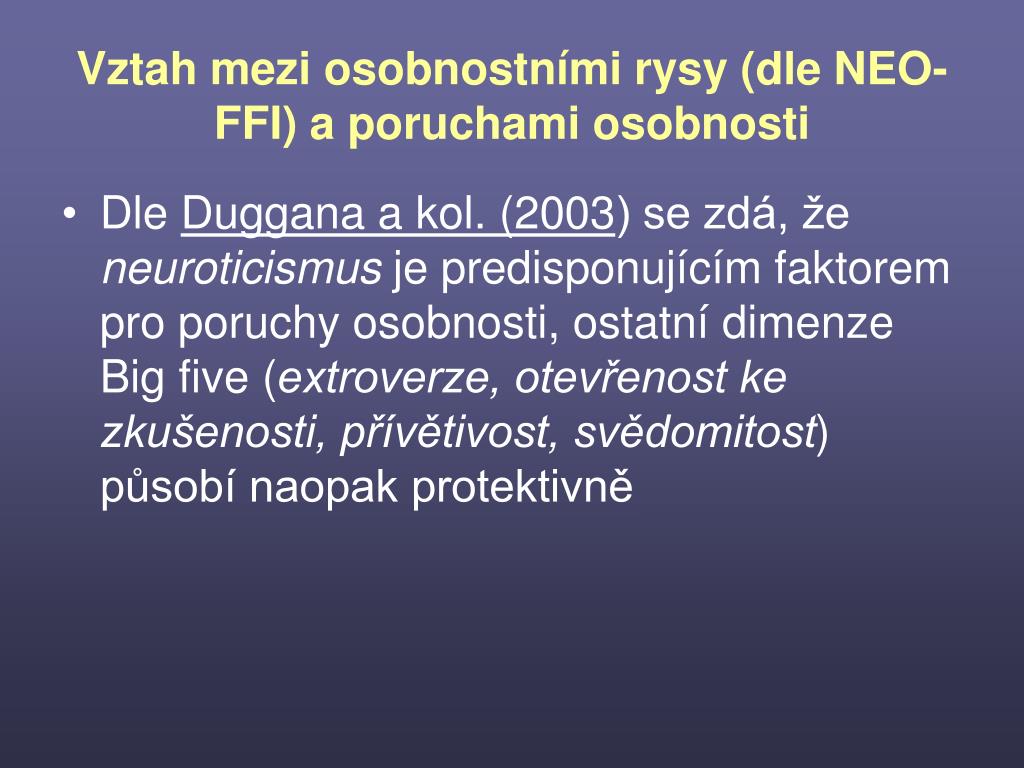 Vztah mezi osobnostními rysy (dle NEO-FFI) a poruchami osobnosti

• Dle Duggana a kol. (2003) se zdá, že neuroticismus je predisponujícím faktorem pro poruchy osobnosti, ostatní dimenze Big five (extroverze, otevřenost ke zkušenosti, přívětivost, svědomitost) působí naopak protektivně